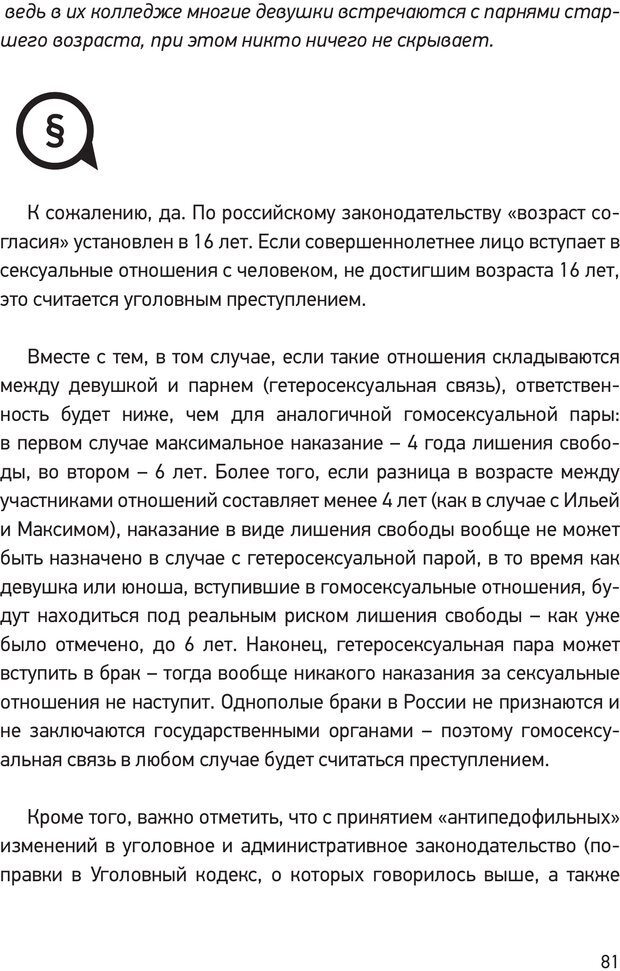 ведь в их колледже многие девушки встречаются с парнями старшего возраста, при этом никто ничего не скрывает.

§

К сожалению, да. По российскому законодательству «возраст согласия» установлен в 16 лет. Если совершеннолетнее лицо вступает в сексуальные отношения с человеком, не достигшим возраста 16 лет, это считается уголовным преступлением.

Вместе с тем, в том случае, если такие отношения складываются между девушкой и парнем (гетеросексуальная связь), ответственность будет ниже, чем для аналогичной гомосексуальной пары: в первом случае максимальное наказание – 4 года лишения свободы, во втором – 6 лет. Более того, если разница в возрасте между участниками отношений составляет менее 4 лет (как в случае с Ильей и Максимом), наказание в виде лишения свободы вообще не может быть назначено в случае с гетеросексуальной парой, в то время как девушка или юноша, вступившие в гомосексуальные отношения, будут находиться под реальным риском лишения свободы – как уже было отмечено, до 6 лет. Наконец, гетеросексуальная пара может вступить в брак – тогда вообще никакого наказания за сексуальные отношения не наступит. Однополые браки в России не признаются и не заключаются государственными органами – поэтому гомосексуальная связь в любом случае будет считаться преступлением.

Кроме того, важно отметить, что с принятием «антипедофильных» изменений в уголовное и административное законодательство (поправки в Уголовный кодекс, о которых говорилось выше, а также

81